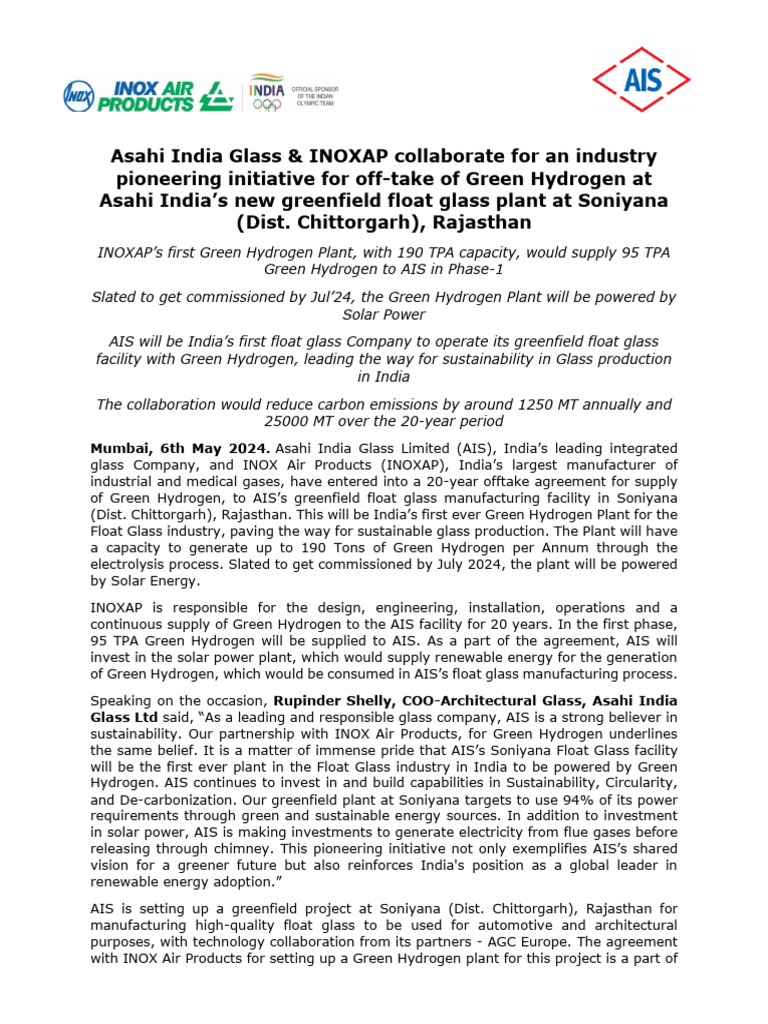 INOX INOX AIR PRODUCTS

INDIA

OFFICIAL SPONSOR OF THE INDIAN OLYMPIC TEAM

AIS

Asahi India Glass & INOXAP collaborate for an industry pioneering initiative for off-take of Green Hydrogen at Asahi India's new greenfield float glass plant at Soniyana (Dist. Chittorgarh), Rajasthan

INOXAP's first Green Hydrogen Plant, with 190 TPA capacity, would supply 95 TPA Green Hydrogen to AIS in Phase-1

Slated to get commissioned by Jul'24, the Green Hydrogen Plant will be powered by Solar Power

AIS will be India's first float glass Company to operate its greenfield float glass facility with Green Hydrogen, leading the way for sustainability in Glass production in India

The collaboration would reduce carbon emissions by around 1250 MT annually and 25000 MT over the 20-year period

Mumbai, 6th May 2024. Asahi India Glass Limited (AIS), India's leading integrated glass Company, and INOX Air Products (INOXAP), India's largest manufacturer of industrial and medical gases, have entered into a 20-year offtake agreement for supply of Green Hydrogen, to AIS's greenfield float glass manufacturing facility in Soniyana (Dist. Chittorgarh), Rajasthan. This will be India's first ever Green Hydrogen Plant for the Float Glass industry, paving the way for sustainable glass production. The Plant will have a capacity to generate up to 190 Tons of Green Hydrogen per Annum through the electrolysis process. Slated to get commissioned by July 2024, the plant will be powered by Solar Energy.

INOXAP is responsible for the design, engineering, installation, operations and a continuous supply of Green Hydrogen to the AIS facility for 20 years. In the first phase, 95 TPA Green Hydrogen will be supplied to AIS. As a part of the agreement, AIS will invest in the solar power plant, which would supply renewable energy for the generation of Green Hydrogen, which would be consumed in AIS's float glass manufacturing process.

Speaking on the occasion, Rupinder Shelly, COO-Architectural Glass, Asahi India Glass Ltd said, "As a leading and responsible glass company, AIS is a strong believer in sustainability. Our partnership with INOX Air Products, for Green Hydrogen underlines the same belief. It is a matter of immense pride that AIS's Soniyana Float Glass facility will be the first ever plant in the Float Glass industry in India to be powered by Green Hydrogen. AIS continues to invest in and build capabilities in Sustainability, Circularity, and De-carbonization. Our greenfield plant at Soniyana targets to use 94% of its power requirements through green and sustainable energy sources. In addition to investment in solar power, AIS is making investments to generate electricity from flue gases before releasing through chimney. This pioneering initiative not only exemplifies AIS's shared vision for a greener future but also reinforces India's position as a global leader in renewable energy adoption."

AIS is setting up a greenfield project at Soniyana (Dist. Chittorgarh), Rajasthan for manufacturing high-quality float glass to be used for automotive and architectural purposes, with technology collaboration from its partners - AGC Europe. The agreement with INOX Air Products for setting up a Green Hydrogen plant for this project is a part of